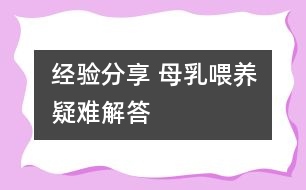 经验分享 母乳喂养疑难解答